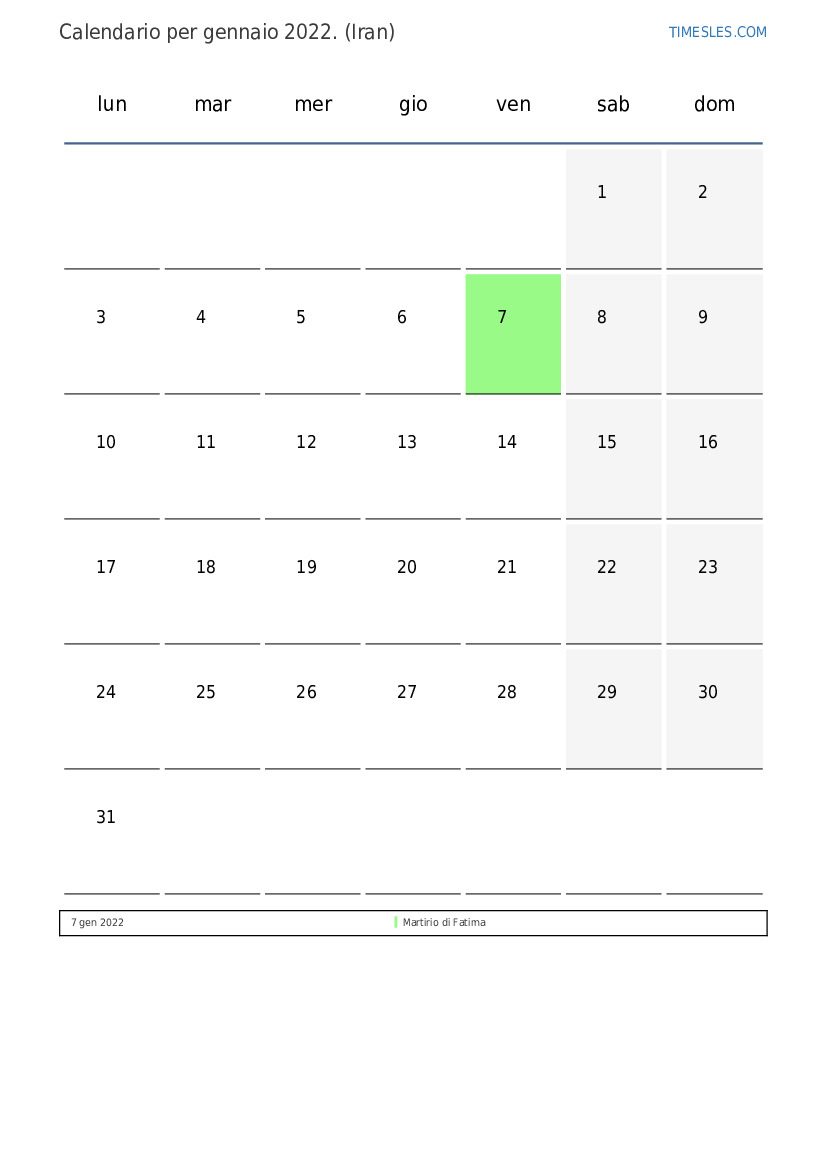 Calendario per gennaio 2022. (Iran)

TIMESLES.COM

| lun | mar | mer | gio | ven | sab | dom |
|---|---|---|---|---|---|---|
| | | | | | 1 | 2 |
| 3 | 4 | 5 | 6 | 7 | 8 | 9 |
| 10 | 11 | 12 | 13 | 14 | 15 | 16 |
| 17 | 18 | 19 | 20 | 21 | 22 | 23 |
| 24 | 25 | 26 | 27 | 28 | 29 | 30 |
| 31 | | | | | | |

7 gen 2022 Martirio di Fatima